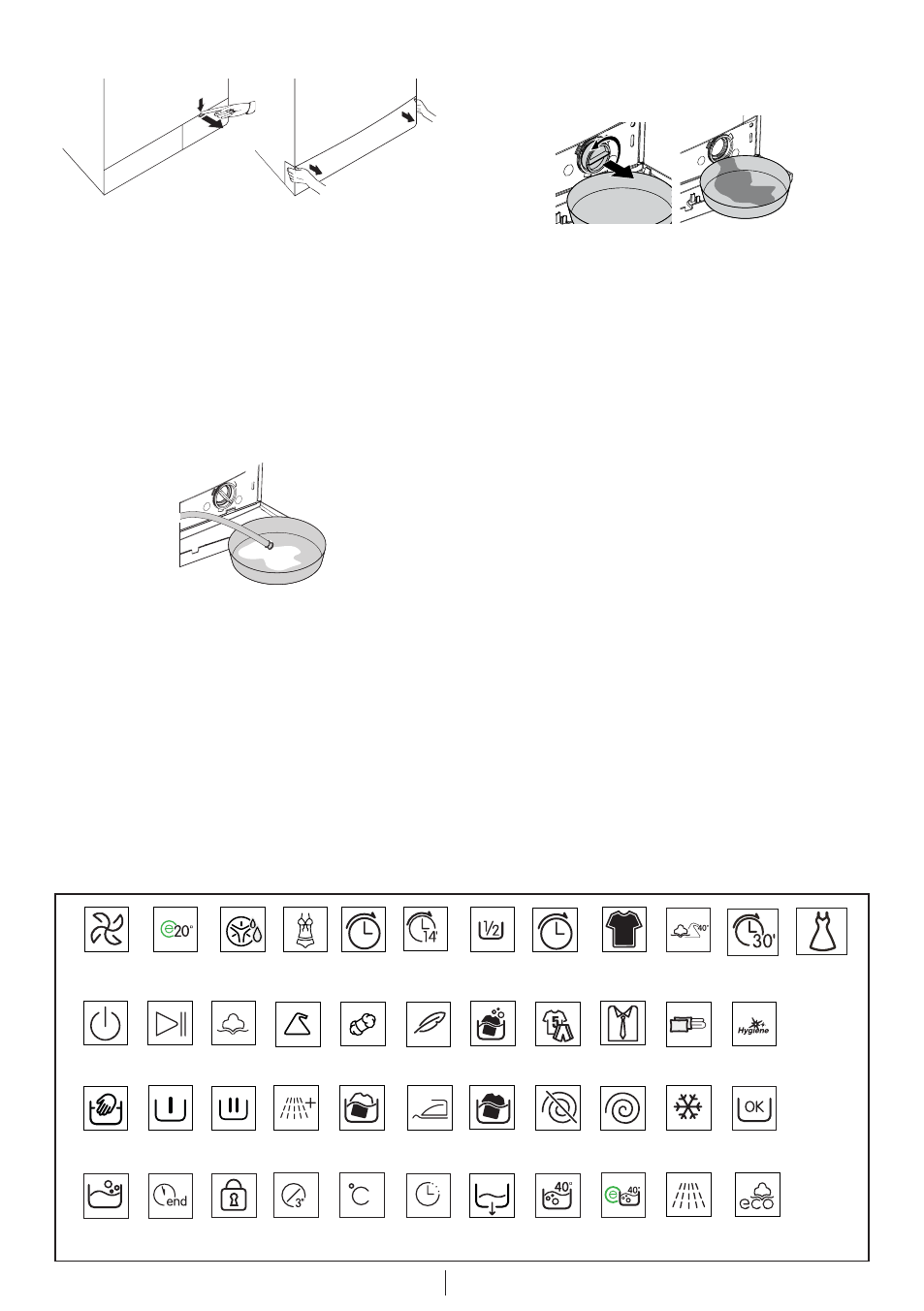 e20°

14'

1/2

40°

30'

Hygiene

OK

end

3'

°C

40°

e 40°

eco